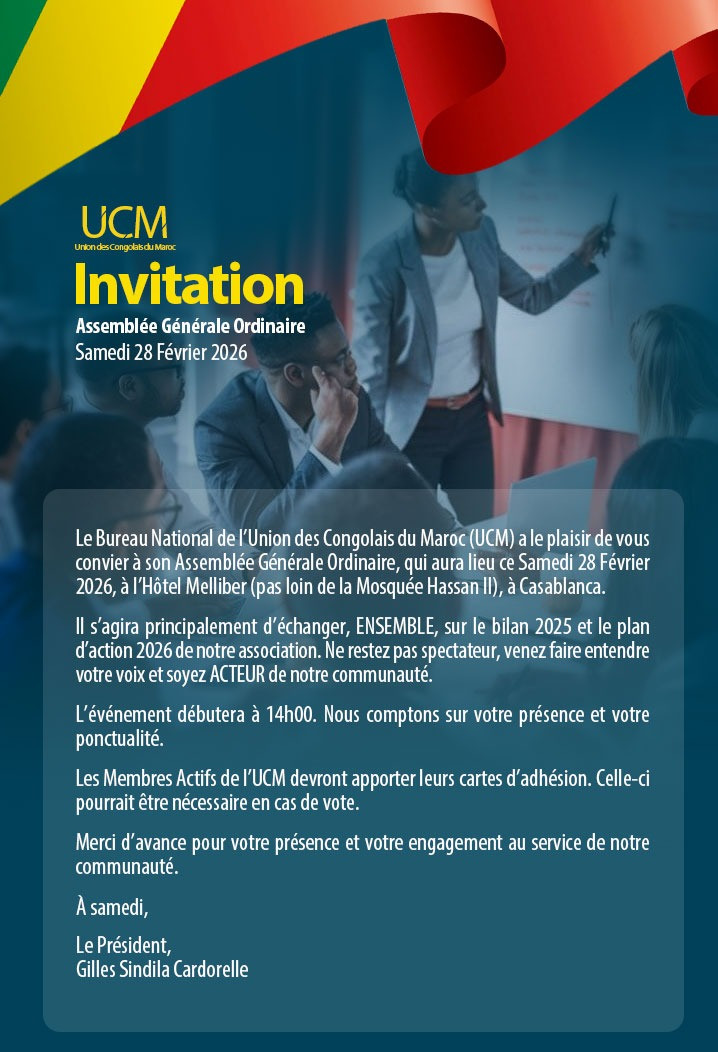 UCM
Union des Congolais du Maroc

Invitation

Assemblée Générale Ordinaire
Samedi 28 Février 2026

Le Bureau National de l'Union des Congolais du Maroc (UCM) a le plaisir de vous convier à son Assemblée Générale Ordinaire, qui aura lieu ce Samedi 28 Février 2026, à l'Hôtel Melliber (pas loin de la Mosquée Hassan II), à Casablanca.

Il s'agira principalement d'échanger, ENSEMBLE, sur le bilan 2025 et le plan d'action 2026 de notre association. Ne restez pas spectateur, venez faire entendre votre voix et soyez ACTEUR de notre communauté.

L'événement débutera à 14h00. Nous comptons sur votre présence et votre ponctualité.

Les Membres Actifs de l'UCM devront apporter leurs cartes d'adhésion. Celle-ci pourrait être nécessaire en cas de vote.

Merci d'avance pour votre présence et votre engagement au service de notre communauté.

À samedi,

Le Président,
Gilles Sindila Cardorelle